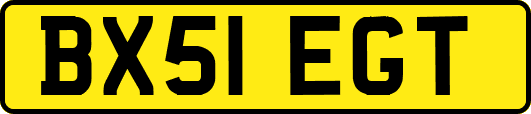 BX51 EGT